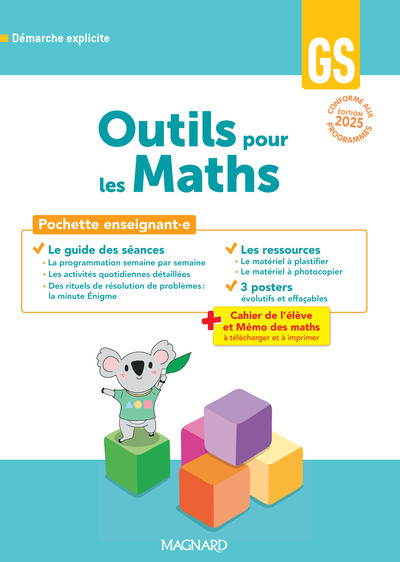 Démarche explicite

GS

CONFORME AUX PROGRAMMES
ÉDITION 2025

Outils pour les Maths

Pochette enseignant·e

Le guide des séances
• La programmation semaine par semaine
• Les activités quotidiennes détaillées
• Des rituels de résolution de problèmes : la minute Énigme

Les ressources
• Le matériel à plastifier
• Le matériel à photocopier

3 posters
évolutifs et effaçables

+ Cahier de l'élève et Mémo des maths
à télécharger et à imprimer

MAGNARD